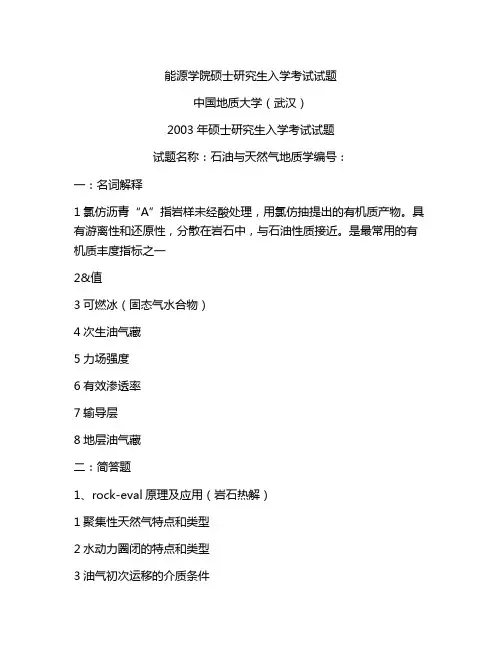 能源学院硕士研究生入学考试试题

中国地质大学（武汉）

2003 年硕士研究生入学考试试题

试题名称：石油与天然气地质学编号：

一：名词解释

1 氯仿沥青“A”指岩样未经酸处理，用氯仿抽提出的有机质产物。具有游离性和还原性，分散在岩石中，与石油性质接近。是最常用的有机质丰度指标之一

2&值

3 可燃冰（固态气水合物）

4 次生油气藏

5 力场强度

6 有效渗透率

7 输导层

8 地层油气藏

二：简答题

1、rock-eval 原理及应用（岩石热解）

1 聚集性天然气特点和类型

2 水动力圈闭的特点和类型

3 油气初次运移的介质条件